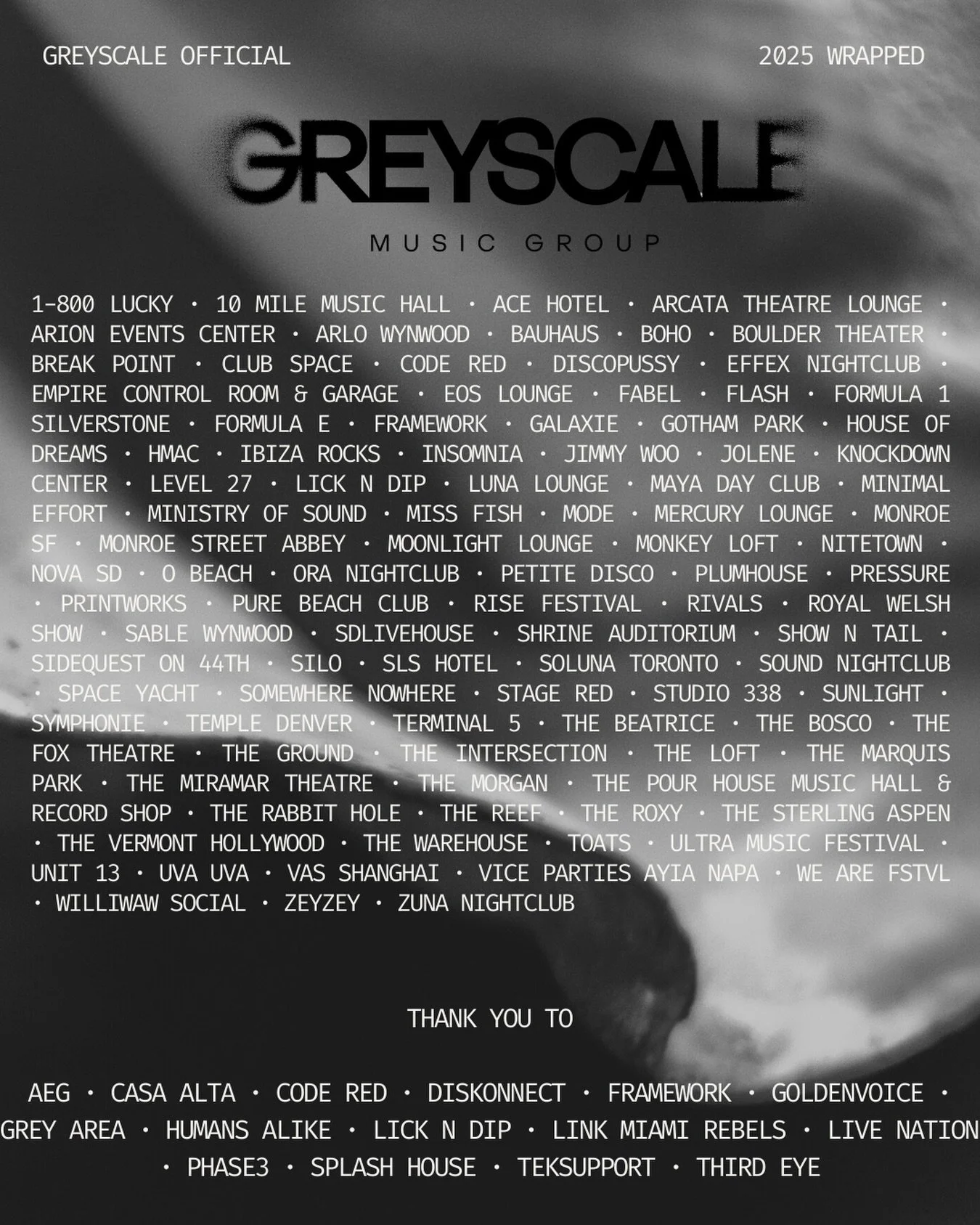 GREYSCALE OFFICIAL

2025 WRAPPED

GREYSCALE

MUSIC GROUP

1-800 LUCKY · 10 MILE MUSIC HALL · ACE HOTEL · ARCATA THEATRE LOUNGE · ARION EVENTS CENTER · ARLO WYNWOOD · BAUHAUS · BOHO · BOULDER THEATER · BREAK POINT · CLUB SPACE · CODE RED · DISCOPUSSY · EFFEX NIGHTCLUB · EMPIRE CONTROL ROOM & GARAGE · EOS LOUNGE · FABEL · FLASH · FORMULA 1 SILVERSTONE · FORMULA E · FRAMEWORK · GALAXIE · GOTHAM PARK · HOUSE OF DREAMS · HMAC · IBIZA ROCKS · INSOMNIA · JIMMY WOO · JOLENE · KNOCKDOWN CENTER · LEVEL 27 · LICK N DIP · LUNA LOUNGE · MAYA DAY CLUB · MINIMAL EFFORT · MINISTRY OF SOUND · MISS FISH · MODE · MERCURY LOUNGE · MONROE SF · MONROE STREET ABBEY · MOONLIGHT LOUNGE · MONKEY LOFT · NITETOWN · NOVA SD · O BEACH · ORA NIGHTCLUB · PETITE DISCO · PLUMHOUSE · PRESSURE · PRINTWORKS · PURE BEACH CLUB · RISE FESTIVAL · RIVALS · ROYAL WELSH SHOW · SABLE WYNWOOD · SDLIVEHOUSE · SHRINE AUDITORIUM · SHOW N TAIL · SIDEQUEST ON 44TH · SILO · SLS HOTEL · SOLUNA TORONTO · SOUND NIGHTCLUB · SPACE YACHT · SOMEWHERE NOWHERE · STAGE RED · STUDIO 338 · SUNLIGHT · SYMPHONIE · TEMPLE DENVER · TERMINAL 5 · THE BEATRICE · THE BOSCO · THE FOX THEATRE · THE GROUND · THE INTERSECTION · THE LOFT · THE MARQUIS PARK · THE MIRAMAR THEATRE · THE MORGAN · THE POUR HOUSE MUSIC HALL & RECORD SHOP · THE RABBIT HOLE · THE REEF · THE ROXY · THE STERLING ASPEN · THE VERMONT HOLLYWOOD · THE WAREHOUSE · TOATS · ULTRA MUSIC FESTIVAL · UNIT 13 · UVA UVA · VAS SHANGHAI · VICE PARTIES AYIA NAPA · WE ARE FSTVL · WILLIWAW SOCIAL · ZEYZEY · ZUNA NIGHTCLUB

THANK YOU TO

AEG · CASA ALTA · CODE RED · DISKONNECT · FRAMEWORK · GOLDENVOICE · GREY AREA · HUMANS ALIKE · LICK N DIP · LINK MIAMI REBELS · LIVE NATION · PHASE3 · SPLASH HOUSE · TEKSUPPORT · THIRD EYE